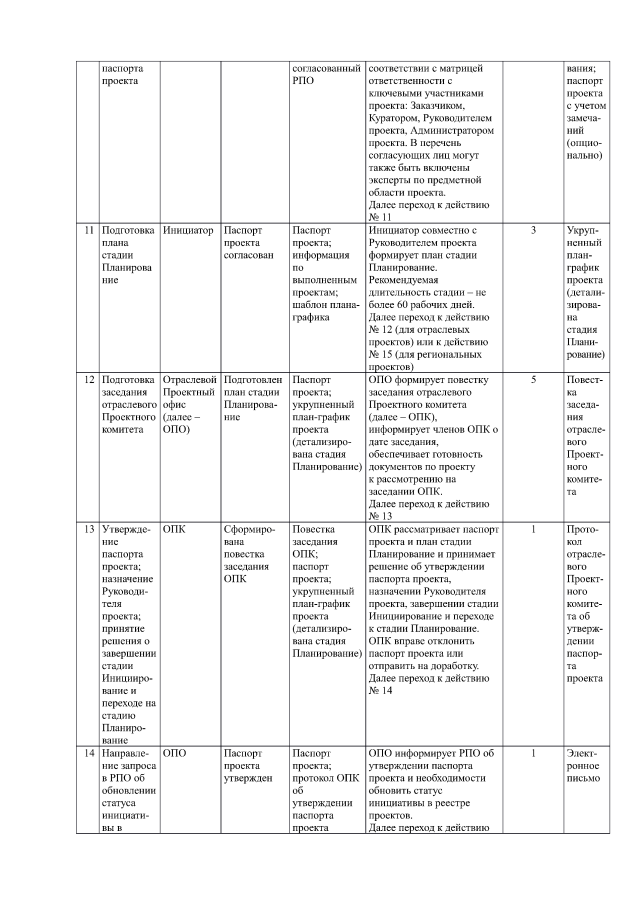 |  | паспорта проекта |  |  | согласованный РПО | соответствии с матрицей ответственности с ключевыми участниками проекта: Заказчиком, Куратором, Руководителем проекта, Администратором проекта. В перечень согласующих лиц могут также быть включены эксперты по предметной области проекта. Далее переход к действию № 11 |  | вания; паспорт проекта с учетом замечаний (опционально) |
|---|---|---|---|---|---|---|---|
| 11 | Подготовка плана стадии Планирование | Инициатор | Паспорт проекта согласован | Паспорт проекта; информация по выполненным проектам; шаблон плана-графика | Инициатор совместно с Руководителем проекта формирует план стадии Планирование. Рекомендуемая длительность стадии – не более 60 рабочих дней. Далее переход к действию № 12 (для отраслевых проектов) или к действию № 15 (для региональных проектов) | 3 | Укрупненный план-график проекта (детализирована стадия Планирование) |
| 12 | Подготовка заседания отраслевого Проектного комитета | Отраслевой Проектный офис (далее – ОПО) | Подготовлен план стадии Планирование | Паспорт проекта; укрупненный план-график проекта (детализирована стадия Планирование) | ОПО формирует повестку заседания отраслевого Проектного комитета (далее – ОПК), информирует членов ОПК о дате заседания, обеспечивает готовность документов по проекту к рассмотрению на заседании ОПК. Далее переход к действию № 13 | 5 | Повестка заседания отраслевого Проектного комитета |
| 13 | Утверждение паспорта проекта; назначение Руководителя проекта; принятие решения о завершении стадии Инициирование и переходе на стадию Планирование | ОПК | Сформирована повестка заседания ОПК | Повестка заседания ОПК; паспорт проекта; укрупненный план-график проекта (детализирована стадия Планирование) | ОПК рассматривает паспорт проекта и план стадии Планирование и принимает решение об утверждении паспорта проекта, назначении Руководителя проекта, завершении стадии Инициирование и переходе к стадии Планирование. ОПК вправе отклонить паспорт проекта или отправить на доработку. Далее переход к действию № 14 | 1 | Протокол отраслевого Проектного комитета об утверждении паспорта проекта |
| 14 | Направление запроса в РПО об обновлении статуса инициативы в | ОПО | Паспорт проекта утвержден | Паспорт проекта; протокол ОПК об утверждении паспорта проекта | ОПО информирует РПО об утверждении паспорта проекта и необходимости обновить статус инициативы в реестре проектов. Далее переход к действию | 1 | Электронное письмо |